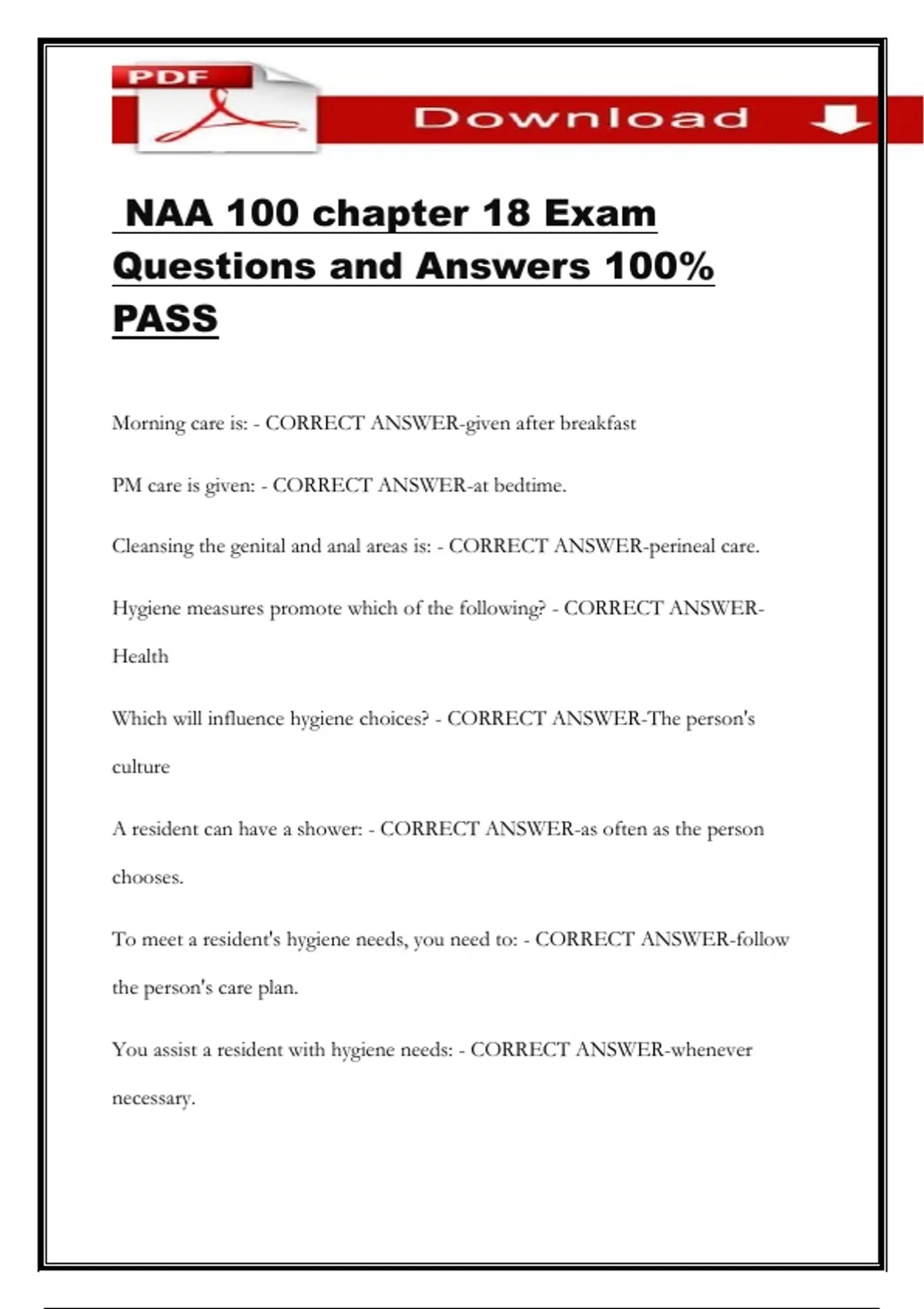 PDF

Download

NAA 100 chapter 18 Exam Questions and Answers 100% PASS

Morning care is: - CORRECT ANSWER-given after breakfast

PM care is given: - CORRECT ANSWER-at bedtime.

Cleansing the genital and anal areas is: - CORRECT ANSWER-perineal care.

Hygiene measures promote which of the following? - CORRECT ANSWER-Health

Which will influence hygiene choices? - CORRECT ANSWER-The person's culture

A resident can have a shower: - CORRECT ANSWER-as often as the person chooses.

To meet a resident's hygiene needs, you need to: - CORRECT ANSWER-follow the person's care plan.

You assist a resident with hygiene needs: - CORRECT ANSWER-whenever necessary.